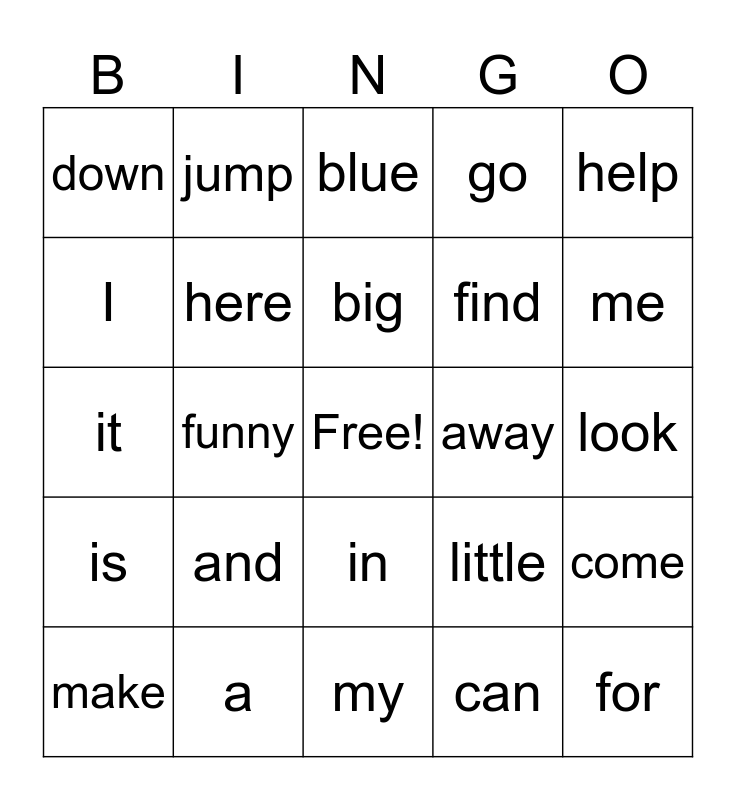 | B | I | N | G | O |
|---|---|---|---|---|
| down | jump | blue | go | help |
| I | here | big | find | me |
| it | funny | Free! | away | look |
| is | and | in | little | come |
| make | a | my | can | for |